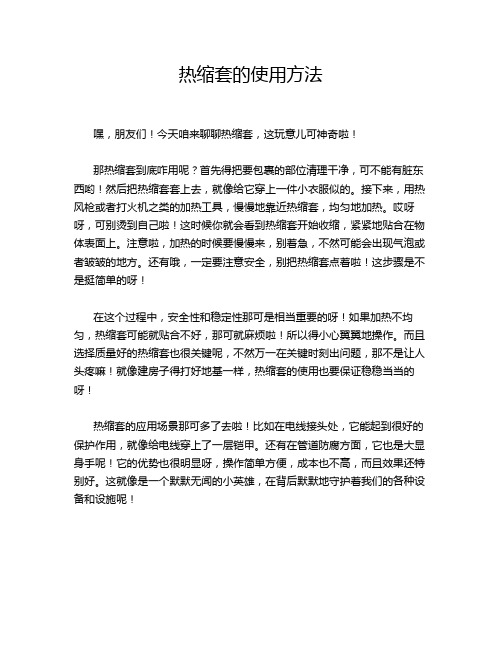 热缩套的使用方法

嘿，朋友们！今天咱来聊聊热缩套，这玩意儿可神奇啦！

那热缩套到底咋用呢？首先得把要包裹的部位清理干净，可不能有脏东西哟！然后把热缩套套上去，就像给它穿上一件小衣服似的。接下来，用热风枪或者打火机之类的加热工具，慢慢地靠近热缩套，均匀地加热。哎呀呀，可别烫到自己啦！这时候你就会看到热缩套开始收缩，紧紧地贴合在物体表面上。注意啦，加热的时候要慢慢来，别着急，不然可能会出现气泡或者皱皱的地方。还有哦，一定要注意安全，别把热缩套点着啦！这步骤是不是挺简单的呀！

在这个过程中，安全性和稳定性那可是相当重要的呀！如果加热不均匀，热缩套可能就贴合不好，那可就麻烦啦！所以得小心翼翼地操作。而且选择质量好的热缩套也很关键呢，不然万一在关键时刻出问题，那不是让人头疼嘛！就像建房子得打好地基一样，热缩套的使用也要保证稳稳当当的呀！

热缩套的应用场景那可多了去啦！比如在电线接头处，它能起到很好的保护作用，就像给电线穿上了一层铠甲。还有在管道防腐方面，它也是大显身手呢！它的优势也很明显呀，操作简单方便，成本也不高，而且效果还特别好。这就像是一个默默无闻的小英雄，在背后默默地守护着我们的各种设备和设施呢！